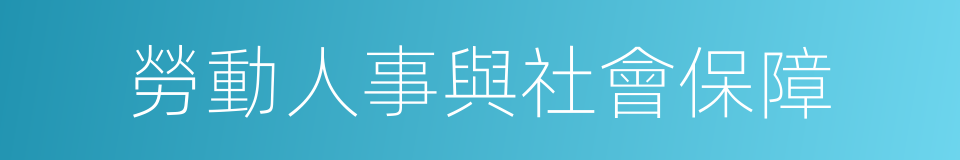 勞動人事與社會保障